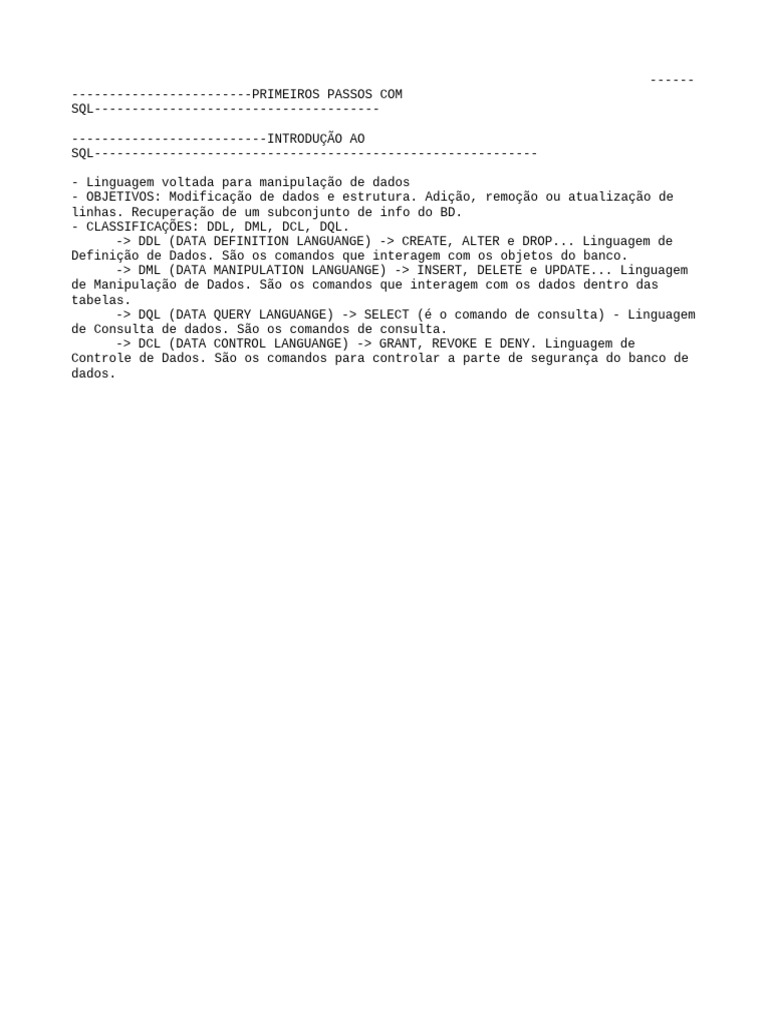 ------
------------------------PRIMEIROS PASSOS COM SQL--------------------------------------

--------------------------INTRODUÇÃO AO SQL-----------------------------------------------------------

- Linguagem voltada para manipulação de dados
- OBJETIVOS: Modificação de dados e estrutura. Adição, remoção ou atualização de linhas. Recuperação de um subconjunto de info do BD.
- CLASSIFICAÇÕES: DDL, DML, DCL, DQL.
-> DDL (DATA DEFINITION LANGUANGE) -> CREATE, ALTER e DROP... Linguagem de Definição de Dados. São os comandos que interagem com os objetos do banco.
-> DML (DATA MANIPULATION LANGUANGE) -> INSERT, DELETE e UPDATE... Linguagem de Manipulação de Dados. São os comandos que interagem com os dados dentro das tabelas.
-> DQL (DATA QUERY LANGUANGE) -> SELECT (é o comando de consulta) - Linguagem de Consulta de dados. São os comandos de consulta.
-> DCL (DATA CONTROL LANGUANGE) -> GRANT, REVOKE E DENY. Linguagem de Controle de Dados. São os comandos para controlar a parte de segurança do banco de dados.